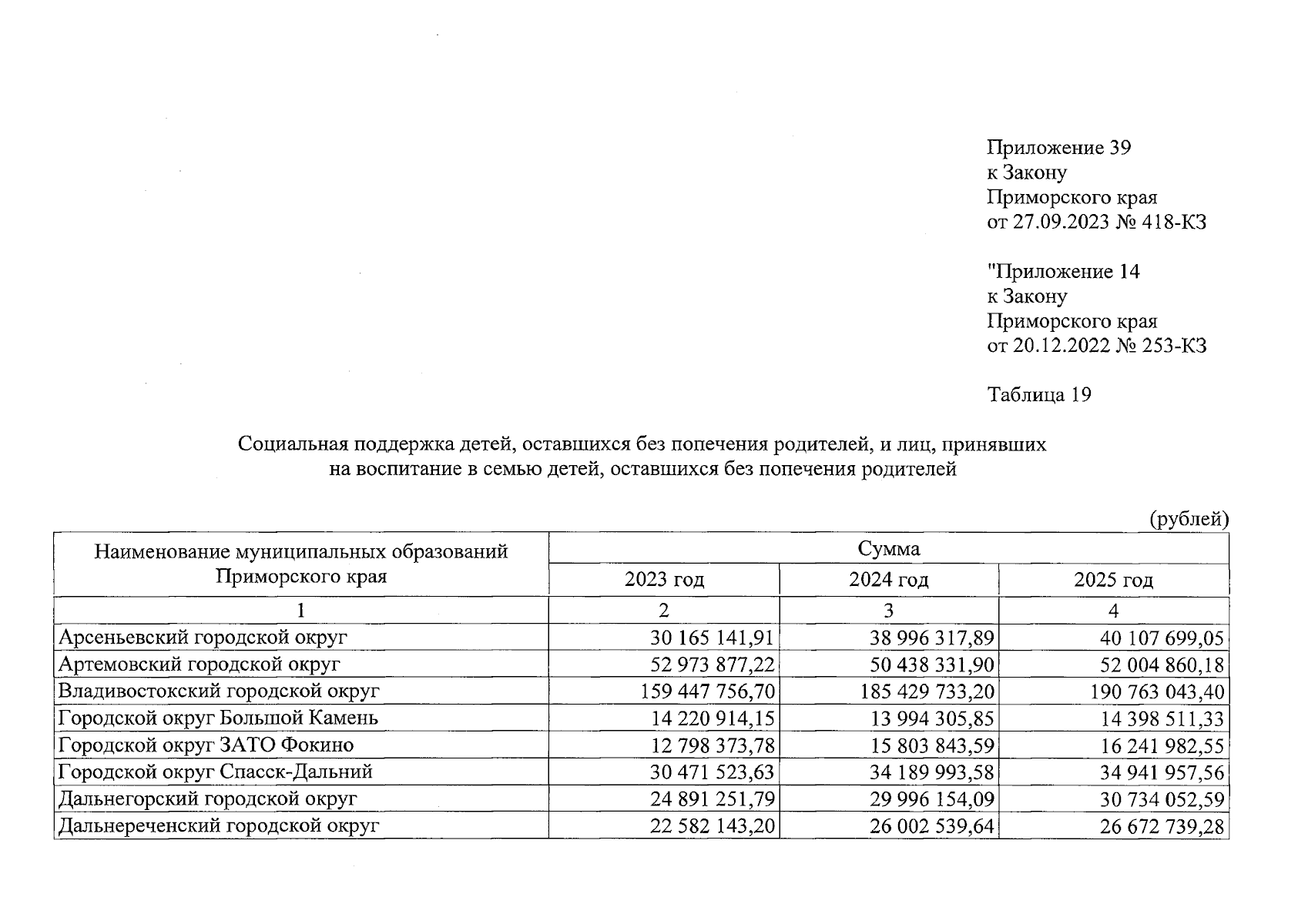 Приложение 39
к Закону
Приморского края
от 27.09.2023 № 418-КЗ

"Приложение 14
к Закону
Приморского края
от 20.12.2022 № 253-КЗ

Таблица 19

Социальная поддержка детей, оставшихся без попечения родителей, и лиц, принявших на воспитание в семью детей, оставшихся без попечения родителей

(рублей)

| Наименование муниципальных образований Приморского края | Сумма | | |
|---|---|---|---|
| | 2023 год | 2024 год | 2025 год |
| 1 | 2 | 3 | 4 |
| Арсеньевский городской округ | 30 165 141,91 | 38 996 317,89 | 40 107 699,05 |
| Артемовский городской округ | 52 973 877,22 | 50 438 331,90 | 52 004 860,18 |
| Владивостокский городской округ | 159 447 756,70 | 185 429 733,20 | 190 763 043,40 |
| Городской округ Большой Камень | 14 220 914,15 | 13 994 305,85 | 14 398 511,33 |
| Городской округ ЗАТО Фокино | 12 798 373,78 | 15 803 843,59 | 16 241 982,55 |
| Городской округ Спасск-Дальний | 30 471 523,63 | 34 189 993,58 | 34 941 957,56 |
| Дальнегорский городской округ | 24 891 251,79 | 29 996 154,09 | 30 734 052,59 |
| Дальнереченский городской округ | 22 582 143,20 | 26 002 539,64 | 26 672 739,28 |